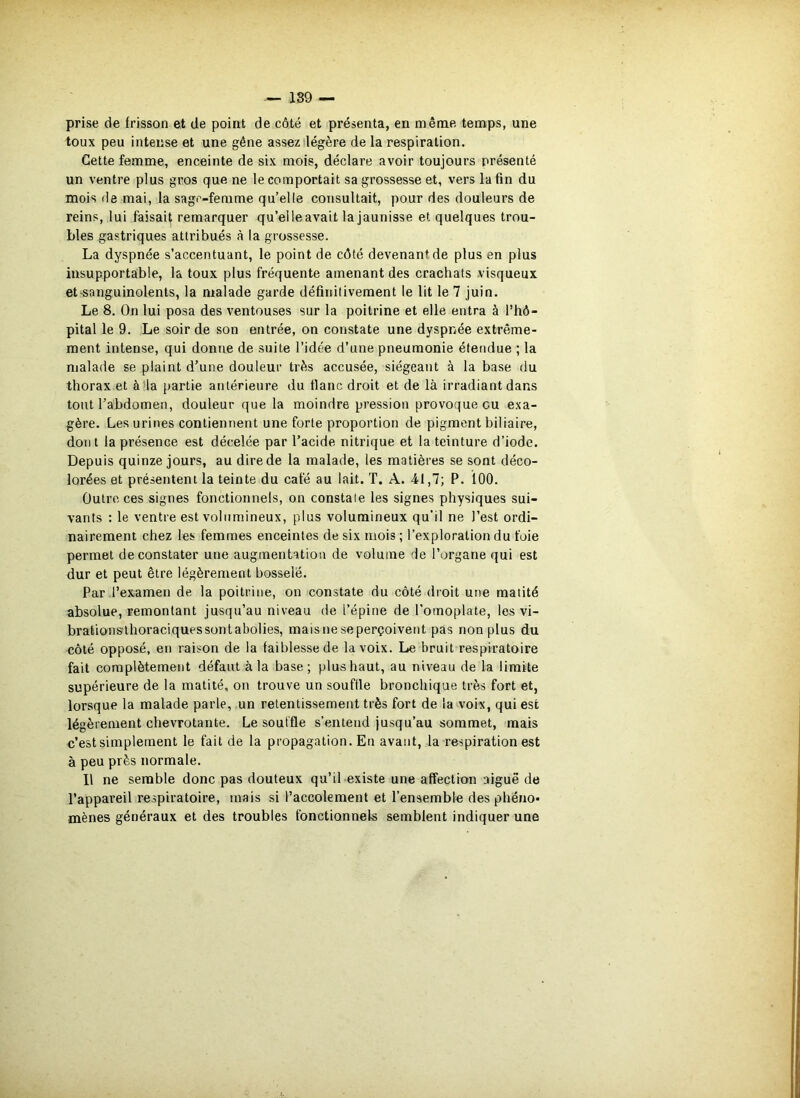 — 139 —

prise de frisson et de point de côté et présenta, en même temps, une toux peu intense et une gêne assez légère de la respiration.

Cette femme, enceinte de six mois, déclare avoir toujours présenté un ventre plus gros que ne le comportait sa grossesse et, vers la fin du mois de mai, la sage-femme qu'elle consultait, pour des douleurs de reins, lui faisait remarquer qu'elle avait la jaunisse et quelques troubles gastriques attribués à la grossesse.

La dyspnée s'accentuant, le point de côté devenant de plus en plus insupportable, la toux plus fréquente amenant des crachats visqueux et sanguinolents, la malade garde définitivement le lit le 7 juin.

Le 8. On lui posa des ventouses sur la poitrine et elle entra à l'hôpital le 9. Le soir de son entrée, on constate une dyspnée extrêmement intense, qui donne de suite l'idée d'une pneumonie étendue ; la malade se plaint d'une douleur très accusée, siégeant à la base du thorax et à la partie antérieure du flanc droit et de là irradiant dans tout l'abdomen, douleur que la moindre pression provoque ou exagère. Les urines contiennent une forte proportion de pigment biliaire, dont la présence est décelée par l'acide nitrique et la teinture d'iode. Depuis quinze jours, au dire de la malade, les matières se sont décolorées et présentent la teinte du café au lait. T. A. 41,7; P. 100.

Outre ces signes fonctionnels, on constate les signes physiques suivants : le ventre est volumineux, plus volumineux qu'il ne l'est ordinairement chez les femmes enceintes de six mois ; l'exploration du foie permet de constater une augmentation de volume de l'organe qui est dur et peut être légèrement bosselé.

Par l'examen de la poitrine, on constate du côté droit une matité absolue, remontant jusqu'au niveau de l'épine de l'omoplate, les vibrations thoraciques sont abolies, mais ne se perçoivent pas non plus du côté opposé, en raison de la faiblesse de la voix. Le bruit respiratoire fait complètement défaut à la base ; plus haut, au niveau de la limite supérieure de la matité, on trouve un souffle bronchique très fort et, lorsque la malade parle, un retentissement très fort de la voix, qui est légèrement chevrotante. Le souffle s'entend jusqu'au sommet, mais c'est simplement le fait de la propagation. En avant, la respiration est à peu près normale.

Il ne semble donc pas douteux qu'il existe une affection aiguë de l'appareil respiratoire, mais si l'accolement et l'ensemble des phénomènes généraux et des troubles fonctionnels semblent indiquer une